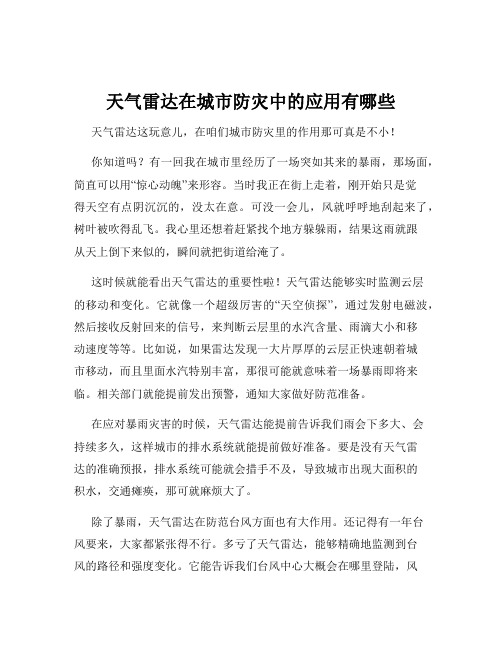 天气雷达在城市防灾中的应用有哪些

天气雷达这玩意儿，在咱们城市防灾里的作用那可真是不小！

你知道吗？有一回我在城市里经历了一场突如其来的暴雨，那场面，简直可以用“惊心动魄”来形容。当时我正在街上走着，刚开始只是觉得天空有点阴沉沉的，没太在意。可没一会儿，风就呼呼地刮起来了，树叶被吹得乱飞。我心里还想着赶紧找个地方躲躲雨，结果这雨就跟从天上倒下来似的，瞬间就把街道给淹了。

这时候就能看出天气雷达的重要性啦！天气雷达能够实时监测云层的移动和变化。它就像一个超级厉害的“天空侦探”，通过发射电磁波，然后接收反射回来的信号，来判断云层里的水汽含量、雨滴大小和移动速度等等。比如说，如果雷达发现一大片厚厚的云层正快速朝着城市移动，而且里面水汽特别丰富，那很可能就意味着一场暴雨即将来临。相关部门就能提前发出预警，通知大家做好防范准备。

在应对暴雨灾害的时候，天气雷达能提前告诉我们雨会下多大、会持续多久，这样城市的排水系统就能提前做好准备。要是没有天气雷达的准确预报，排水系统可能就会措手不及，导致城市出现大面积的积水，交通瘫痪，那可就麻烦大了。

除了暴雨，天气雷达在防范台风方面也有大作用。还记得有一年台风要来，大家都紧张得不行。多亏了天气雷达，能够精确地监测到台风的路径和强度变化。它能告诉我们台风中心大概会在哪里登陆，风